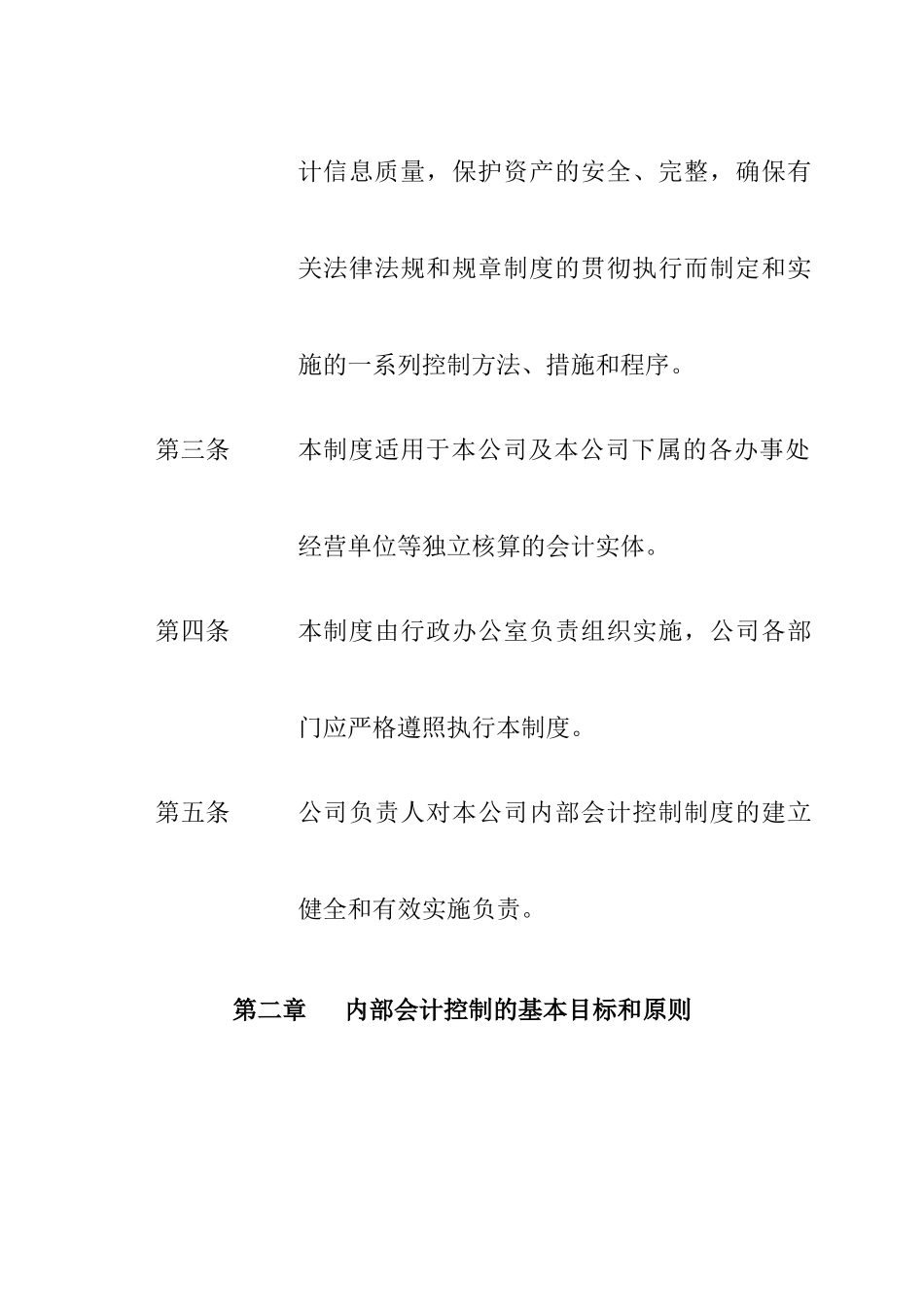 计信息质量，保护资产的安全、完整，确保有关法律法规和规章制度的贯彻执行而制定和实施的一系列控制方法、措施和程序。

第三条　本制度适用于本公司及本公司下属的各办事处经营单位等独立核算的会计实体。

第四条　本制度由行政办公室负责组织实施，公司各部门应严格遵照执行本制度。

第五条　公司负责人对本公司内部会计控制制度的建立健全和有效实施负责。

第二章　内部会计控制的基本目标和原则